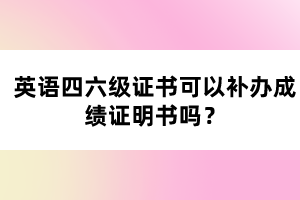 英语四六级证书可以补办成绩证明书吗？